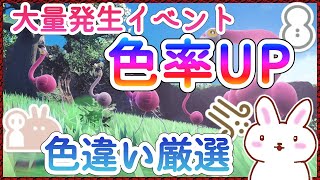 大量発生イベント
色率UP
色違い厳選